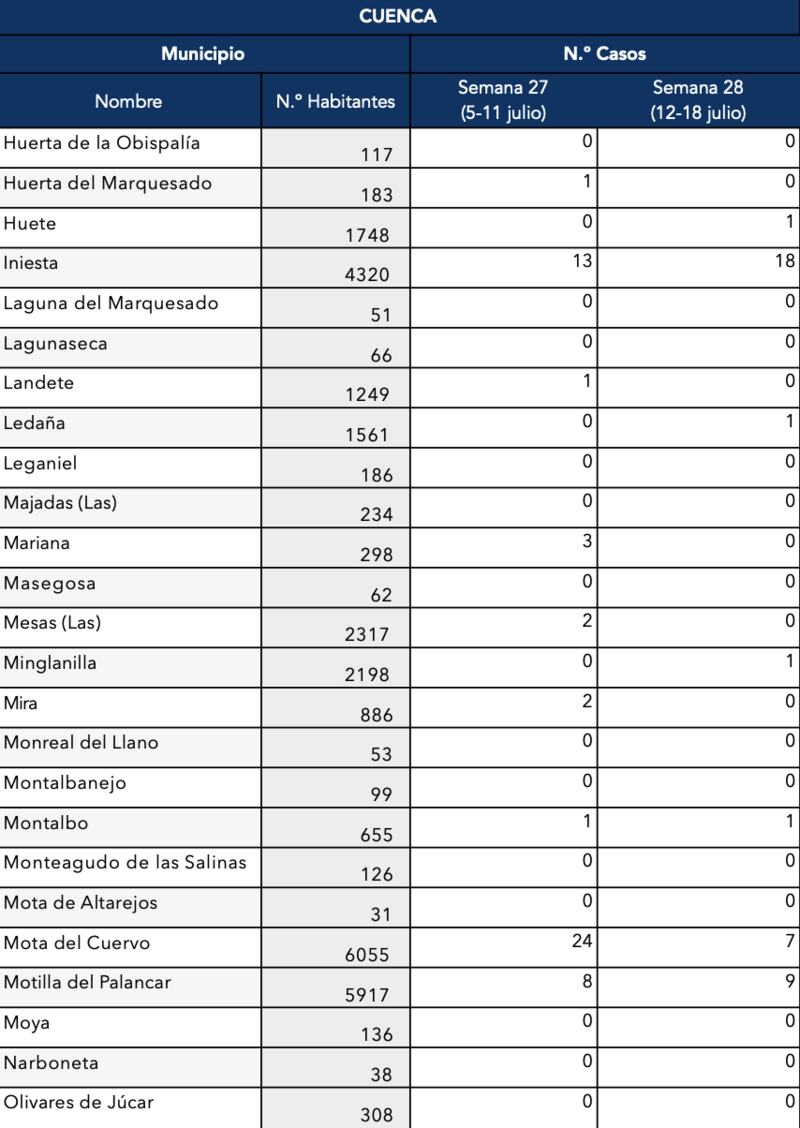 CUENCA

| Municipio | | N.º Casos | |
|---|---|---|---|
| Nombre | N.º Habitantes | Semana 27 (5-11 julio) | Semana 28 (12-18 julio) |
| Huerta de la Obispalía | 117 | 0 | 0 |
| Huerta del Marquesado | 183 | 1 | 0 |
| Huete | 1748 | 0 | 1 |
| Iniesta | 4320 | 13 | 18 |
| Laguna del Marquesado | 51 | 0 | 0 |
| Lagunaseca | 66 | 0 | 0 |
| Landete | 1249 | 1 | 0 |
| Ledaña | 1561 | 0 | 1 |
| Leganiel | 186 | 0 | 0 |
| Majadas (Las) | 234 | 0 | 0 |
| Mariana | 298 | 3 | 0 |
| Masegosa | 62 | 0 | 0 |
| Mesas (Las) | 2317 | 2 | 0 |
| Minglanilla | 2198 | 0 | 1 |
| Mira | 886 | 2 | 0 |
| Monreal del Llano | 53 | 0 | 0 |
| Montalbanejo | 99 | 0 | 0 |
| Montalbo | 655 | 1 | 1 |
| Monteagudo de las Salinas | 126 | 0 | 0 |
| Mota de Altarejos | 31 | 0 | 0 |
| Mota del Cuervo | 6055 | 24 | 7 |
| Motilla del Palancar | 5917 | 8 | 9 |
| Moya | 136 | 0 | 0 |
| Narboneta | 38 | 0 | 0 |
| Olivares de Júcar | 308 | 0 | 0 |